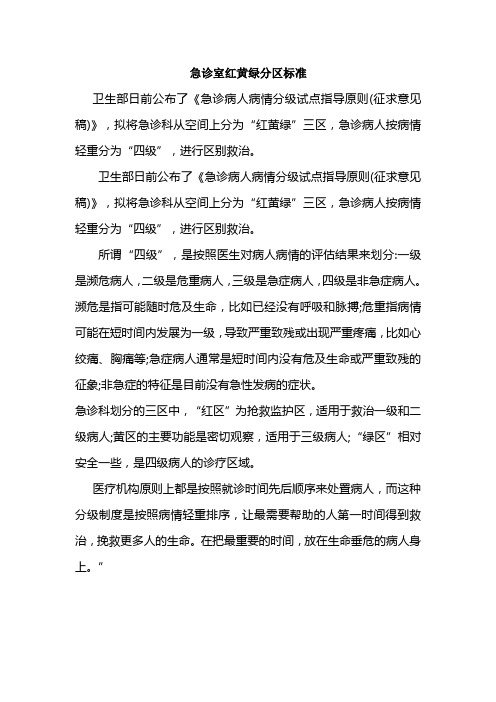 急诊室红黄绿分区标准

卫生部日前公布了《急诊病人病情分级试点指导原则(征求意见稿)》，拟将急诊科从空间上分为“红黄绿”三区，急诊病人按病情轻重分为“四级”，进行区别救治。

卫生部日前公布了《急诊病人病情分级试点指导原则(征求意见稿)》，拟将急诊科从空间上分为“红黄绿”三区，急诊病人按病情轻重分为“四级”，进行区别救治。

所谓“四级”，是按照医生对病人病情的评估结果来划分:一级是濒危病人，二级是危重病人，三级是急症病人，四级是非急症病人。濒危是指可能随时危及生命，比如已经没有呼吸和脉搏;危重指病情可能在短时间内发展为一级，导致严重致残或出现严重疼痛，比如心绞痛、胸痛等;急症病人通常是短时间内没有危及生命或严重致残的征象;非急症的特征是目前没有急性发病的症状。

急诊科划分的三区中，“红区”为抢救监护区，适用于救治一级和二级病人;黄区的主要功能是密切观察，适用于三级病人;“绿区”相对安全一些，是四级病人的诊疗区域。

医疗机构原则上都是按照就诊时间先后顺序来处置病人，而这种分级制度是按照病情轻重排序，让最需要帮助的人第一时间得到救治，挽救更多人的生命。在把最重要的时间，放在生命垂危的病人身上。”